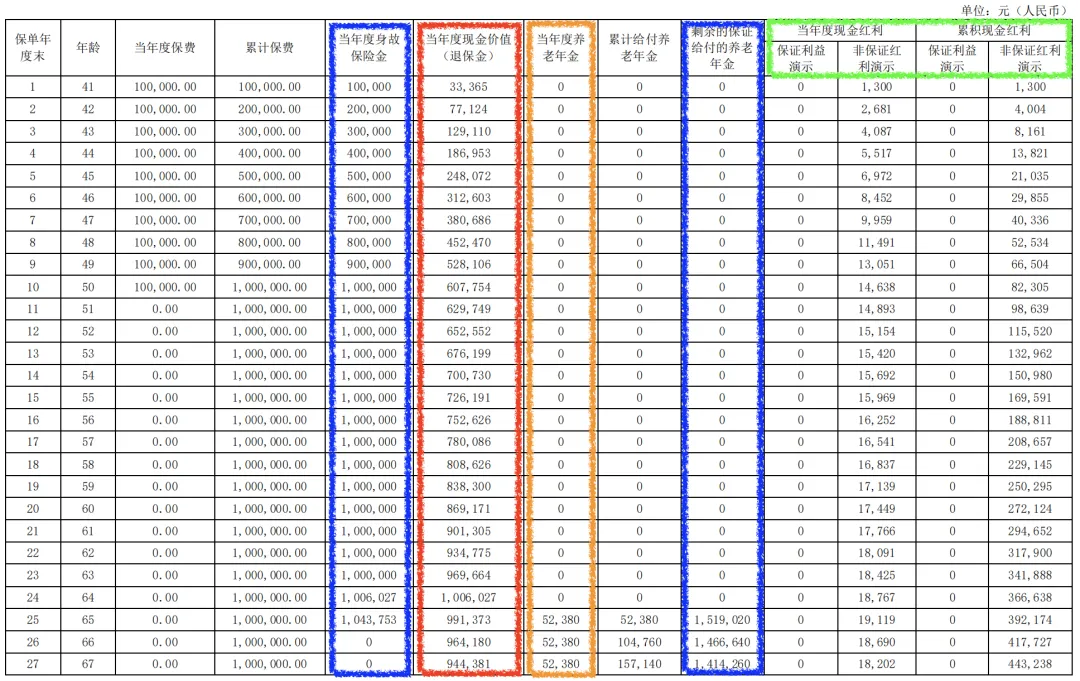 单位：元（人民币）

| 保单年度末 | 年龄 | 当年度保费 | 累计保费 | 当年度身故保险金 | 当年度现金价值（退保金） | 当年度养老年金 | 累计给付养老年金 | 剩余的保证给付的养老年金 | 当年度现金红利 |  | 累积现金红利 |  |
|---|---|---|---|---|---|---|---|---|---|---|---|---|
|  |  |  |  |  |  |  |  |  | 保证利益演示 | 非保证红利演示 | 保证利益演示 | 非保证红利演示 |
| 1 | 41 | 100,000.00 | 100,000.00 | 100,000 | 33,365 | 0 | 0 | 0 | 0 | 1,300 | 0 | 1,300 |
| 2 | 42 | 100,000.00 | 200,000.00 | 200,000 | 77,124 | 0 | 0 | 0 | 0 | 2,681 | 0 | 4,004 |
| 3 | 43 | 100,000.00 | 300,000.00 | 300,000 | 129,110 | 0 | 0 | 0 | 0 | 4,087 | 0 | 8,161 |
| 4 | 44 | 100,000.00 | 400,000.00 | 400,000 | 186,953 | 0 | 0 | 0 | 0 | 5,517 | 0 | 13,821 |
| 5 | 45 | 100,000.00 | 500,000.00 | 500,000 | 248,072 | 0 | 0 | 0 | 0 | 6,972 | 0 | 21,035 |
| 6 | 46 | 100,000.00 | 600,000.00 | 600,000 | 312,603 | 0 | 0 | 0 | 0 | 8,452 | 0 | 29,855 |
| 7 | 47 | 100,000.00 | 700,000.00 | 700,000 | 380,686 | 0 | 0 | 0 | 0 | 9,959 | 0 | 40,336 |
| 8 | 48 | 100,000.00 | 800,000.00 | 800,000 | 452,470 | 0 | 0 | 0 | 0 | 11,491 | 0 | 52,534 |
| 9 | 49 | 100,000.00 | 900,000.00 | 900,000 | 528,106 | 0 | 0 | 0 | 0 | 13,051 | 0 | 66,504 |
| 10 | 50 | 100,000.00 | 1,000,000.00 | 1,000,000 | 607,754 | 0 | 0 | 0 | 0 | 14,638 | 0 | 82,305 |
| 11 | 51 | 0.00 | 1,000,000.00 | 1,000,000 | 629,749 | 0 | 0 | 0 | 0 | 14,893 | 0 | 98,639 |
| 12 | 52 | 0.00 | 1,000,000.00 | 1,000,000 | 652,552 | 0 | 0 | 0 | 0 | 15,154 | 0 | 115,520 |
| 13 | 53 | 0.00 | 1,000,000.00 | 1,000,000 | 676,199 | 0 | 0 | 0 | 0 | 15,420 | 0 | 132,962 |
| 14 | 54 | 0.00 | 1,000,000.00 | 1,000,000 | 700,730 | 0 | 0 | 0 | 0 | 15,692 | 0 | 150,980 |
| 15 | 55 | 0.00 | 1,000,000.00 | 1,000,000 | 726,191 | 0 | 0 | 0 | 0 | 15,969 | 0 | 169,591 |
| 16 | 56 | 0.00 | 1,000,000.00 | 1,000,000 | 752,626 | 0 | 0 | 0 | 0 | 16,252 | 0 | 188,811 |
| 17 | 57 | 0.00 | 1,000,000.00 | 1,000,000 | 780,086 | 0 | 0 | 0 | 0 | 16,541 | 0 | 208,657 |
| 18 | 58 | 0.00 | 1,000,000.00 | 1,000,000 | 808,626 | 0 | 0 | 0 | 0 | 16,837 | 0 | 229,145 |
| 19 | 59 | 0.00 | 1,000,000.00 | 1,000,000 | 838,300 | 0 | 0 | 0 | 0 | 17,139 | 0 | 250,295 |
| 20 | 60 | 0.00 | 1,000,000.00 | 1,000,000 | 869,171 | 0 | 0 | 0 | 0 | 17,449 | 0 | 272,124 |
| 21 | 61 | 0.00 | 1,000,000.00 | 1,000,000 | 901,305 | 0 | 0 | 0 | 0 | 17,766 | 0 | 294,652 |
| 22 | 62 | 0.00 | 1,000,000.00 | 1,000,000 | 934,775 | 0 | 0 | 0 | 0 | 18,091 | 0 | 317,900 |
| 23 | 63 | 0.00 | 1,000,000.00 | 1,000,000 | 969,664 | 0 | 0 | 0 | 0 | 18,425 | 0 | 341,888 |
| 24 | 64 | 0.00 | 1,000,000.00 | 1,006,027 | 1,006,027 | 0 | 0 | 0 | 0 | 18,767 | 0 | 366,638 |
| 25 | 65 | 0.00 | 1,000,000.00 | 1,043,753 | 991,373 | 52,380 | 52,380 | 1,519,020 | 0 | 19,119 | 0 | 392,174 |
| 26 | 66 | 0.00 | 1,000,000.00 | 0 | 964,180 | 52,380 | 104,760 | 1,466,640 | 0 | 18,690 | 0 | 417,727 |
| 27 | 67 | 0.00 | 1,000,000.00 | 0 | 944,381 | 52,380 | 157,140 | 1,414,260 | 0 | 18,202 | 0 | 443,238 |